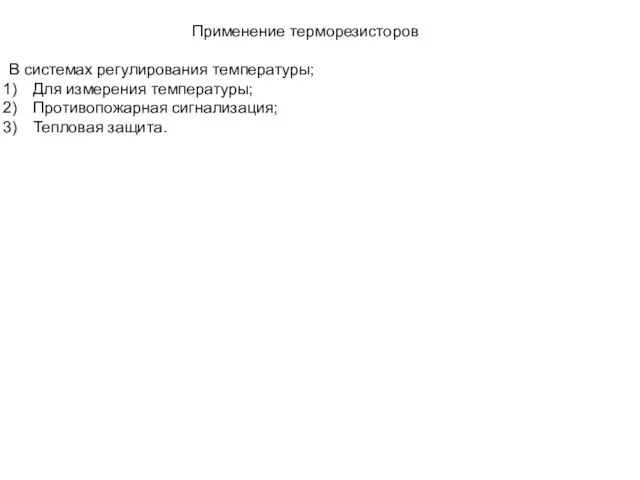 Применение терморезисторов

В системах регулирования температуры;
1) Для измерения температуры;
2) Противопожарная сигнализация;
3) Тепловая защита.